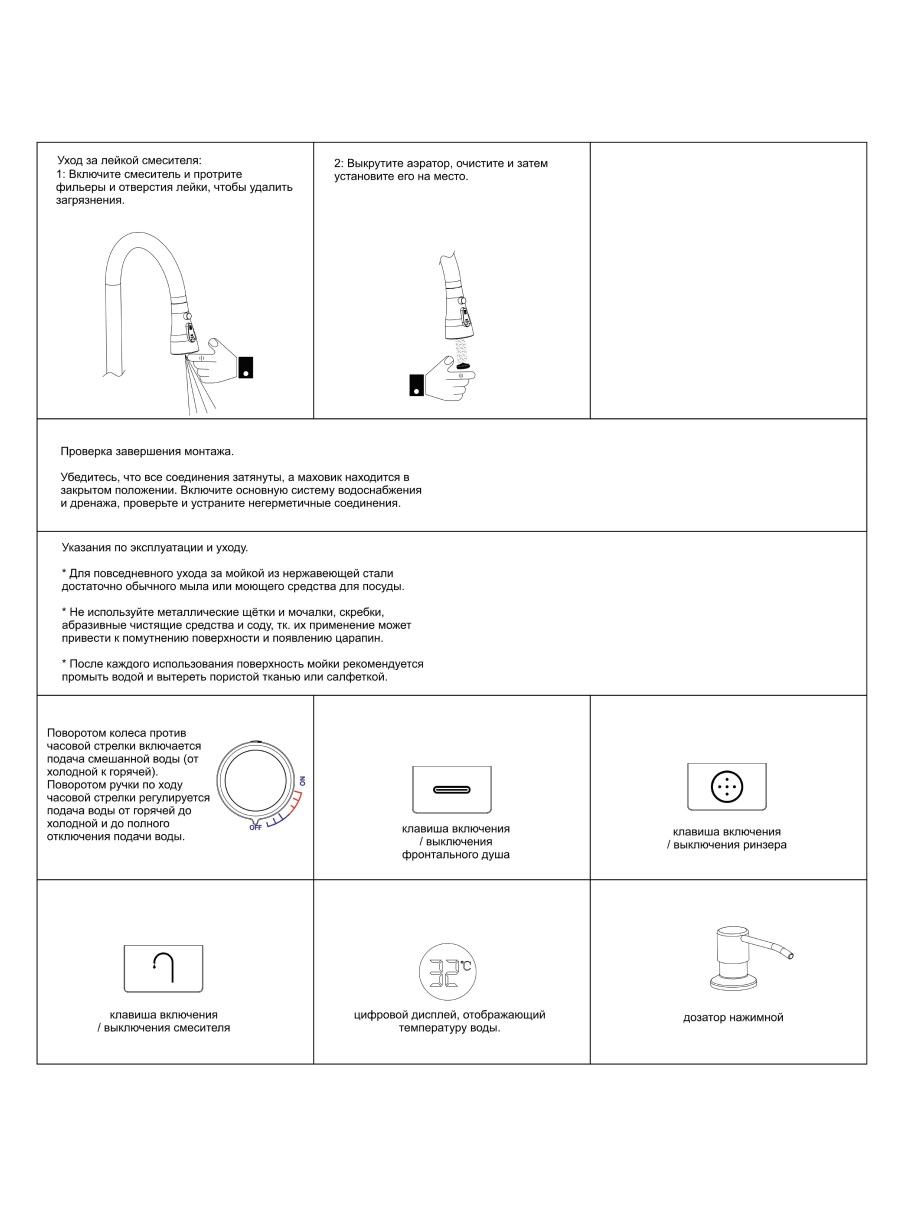 Уход за лейкой смесителя:
1: Включите смеситель и протрите фильеры и отверстия лейки, чтобы удалить загрязнения.

2: Выкрутите аэратор, очистите и затем установите его на место.

Проверка завершения монтажа.

Убедитесь, что все соединения затянуты, а маховик находится в закрытом положении. Включите основную систему водоснабжения и дренажа, проверьте и устраните негерметичные соединения.

Указания по эксплуатации и уходу.

* Для повседневного ухода за мойкой из нержавеющей стали достаточно обычного мыла или моющего средства для посуды.

* Не используйте металлические щётки и мочалки, скребки, абразивные чистящие средства и соду, тк. их применение может привести к помутнению поверхности и появлению царапин.

* После каждого использования поверхность мойки рекомендуется промыть водой и вытереть пористой тканью или салфеткой.

Поворотом колеса против часовой стрелки включается подача смешанной воды (от холодной к горячей). Поворотом ручки по ходу часовой стрелки регулируется подача воды от горячей до холодной и до полного отключения подачи воды.

ON

OFF

клавиша включения / выключения фронтального душа

клавиша включения / выключения ринзера

клавиша включения / выключения смесителя

32°C

цифровой дисплей, отображающий температуру воды.

дозатор нажимной